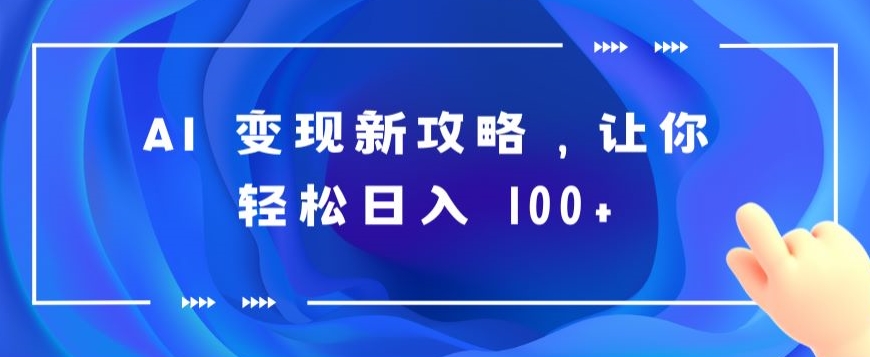 AI 变现新攻略，让你轻松日入 100+